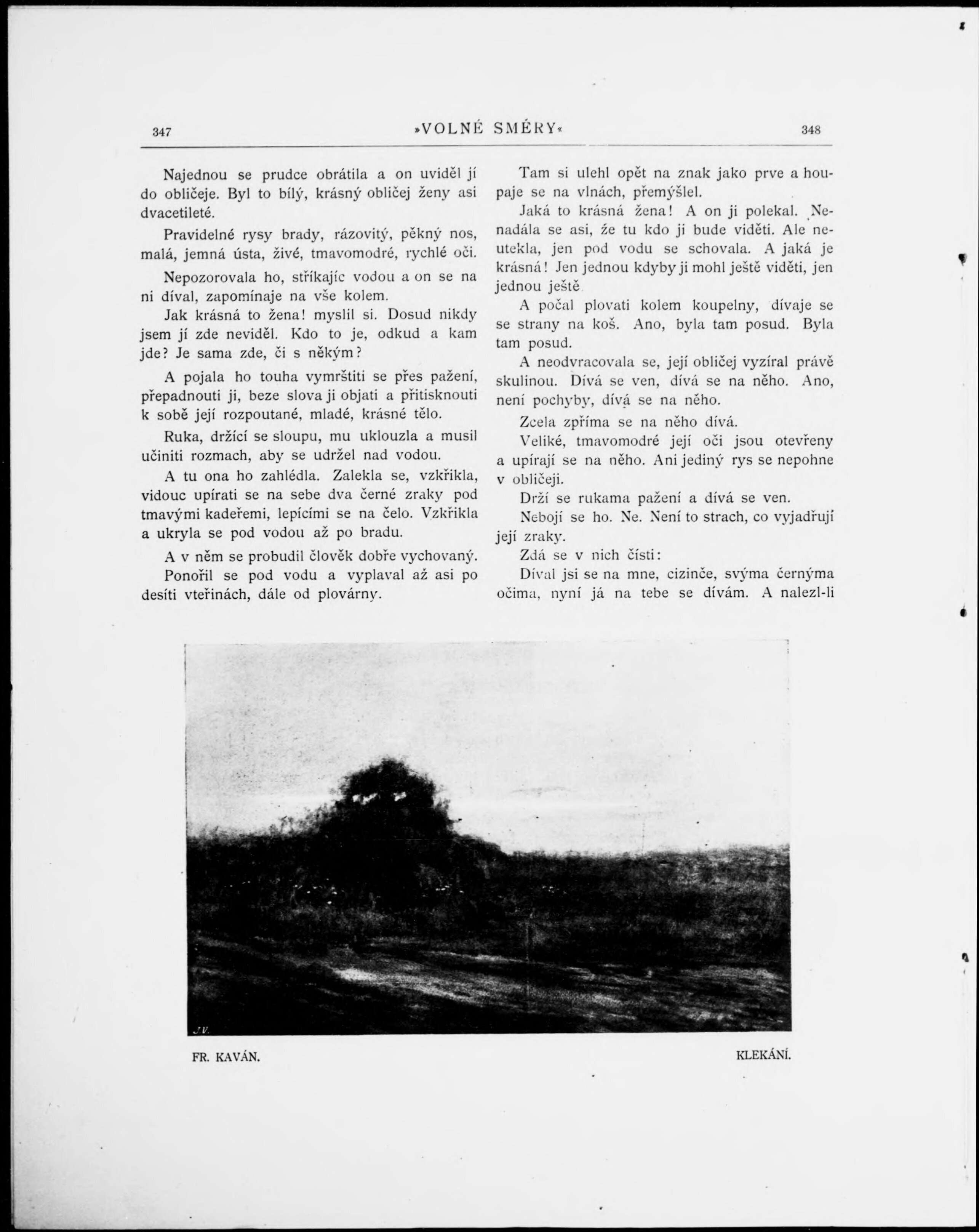 347 »VOLNÉ SMĚRY« 348

Najednou se prudce obrátila a on uviděl jí do obličeje. Byl to bílý, krásný obličej ženy asi dvacetileté.

Pravidelné rysy brady, rázovitý, pěkný nos, malá, jemná ústa, živé, tmavomodré, rychlé oči.

Nepozorovala ho, stříkajíc vodou a on se na ni díval, zapomínaje na vše kolem.

Jak krásná to žena! myslil si. Dosud nikdy jsem jí zde neviděl. Kdo to je, odkud a kam jde? Je sama zde, či s někým?

A pojala ho touha vymrštiti se přes pažení, přepadnouti ji, beze slova ji objati a přitisknouti k sobě její rozpoutané, mladé, krásné tělo.

Ruka, držící se sloupu, mu uklouzla a musil učiniti rozmach, aby se udržel nad vodou.

A tu ona ho zahlédla. Zalekla se, vzkřikla, vidouc upírati se na sebe dva černé zraky pod tmavými kadeřemi, lepícími se na čelo. Vzkřikla a ukryla se pod vodou až po bradu.

A v něm se probudil člověk dobře vychovaný.

Ponořil se pod vodu a vyplaval až asi po desíti vteřinách, dále od plovárny.

Tam si ulehl opět na znak jako prve a houpaje se na vlnách, přemýšlel.

Jaká to krásná žena! A on ji polekal. Nenadála se asi, že tu kdo ji bude viděti. Ale neutekla, jen pod vodu se schovala. A jaká je krásná! Jen jednou kdyby ji mohl ještě viděti, jen jednou ještě

A počal plovati kolem koupelny, dívaje se se strany na koš. Ano, byla tam posud. Byla tam posud.

A neodvracovala se, její obličej vyzíral právě skulinou. Dívá se ven, dívá se na něho. Ano, není pochyby, dívá se na něho.

Zcela zpříma se na něho dívá.

Veliké, tmavomodré její oči jsou otevřeny a upírají se na něho. Ani jediný rys se nepohne v obličeji.

Drží se rukama pažení a dívá se ven.

Nebojí se ho. Ne. Není to strach, co vyjadřují její zraky.

Zdá se v nich čísti:

Díval jsi se na mne, cizinče, svýma černýma očima, nyní já na tebe se dívám. A nalezl-li

J.V.

FR. KAVÁN. KLEKÁNÍ.